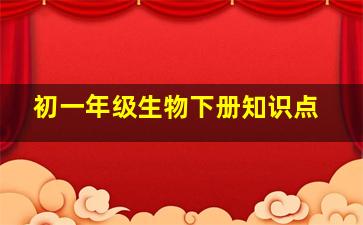 初一年级生物下册知识点